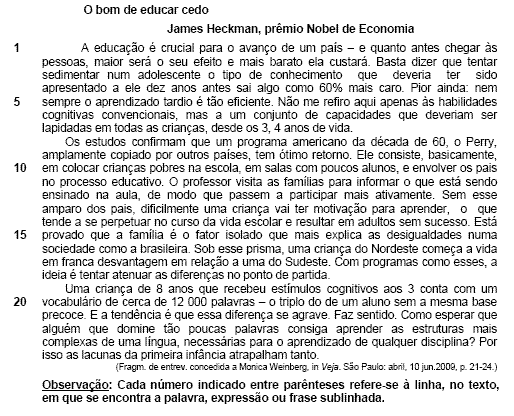 O bom de educar cedo

James Heckman, prêmio Nobel de Economia

1 A educação é crucial para o avanço de um país – e quanto antes chegar às pessoas, maior será o seu efeito e mais barato ela custará. Basta dizer que tentar sedimentar num adolescente o tipo de conhecimento que deveria ter sido apresentado a ele dez anos antes sai algo como 60% mais caro. Pior ainda: nem 5 sempre o aprendizado tardio é tão eficiente. Não me refiro aqui apenas às habilidades cognitivas convencionais, mas a um conjunto de capacidades que deveriam ser lapidadas em todas as crianças, desde os 3, 4 anos de vida.

Os estudos confirmam que um programa americano da década de 60, o Perry, amplamente copiado por outros países, tem ótimo retorno. Ele consiste, basicamente, 10 em colocar crianças pobres na escola, em salas com poucos alunos, e envolver os pais no processo educativo. O professor visita as famílias para informar o que está sendo ensinado na aula, de modo que passem a participar mais ativamente. Sem esse amparo dos pais, dificilmente uma criança vai ter motivação para aprender, o que tende a se perpetuar no curso da vida escolar e resultar em adultos sem sucesso. Está 15 provado que a família é o fator isolado que mais explica as desigualdades numa sociedade como a brasileira. Sob esse prisma, uma criança do Nordeste começa a vida em franca desvantagem em relação a uma do Sudeste. Com programas como esses, a ideia é tentar atenuar as diferenças no ponto de partida.

Uma criança de 8 anos que recebeu estímulos cognitivos aos 3 conta com um 20 vocabulário de cerca de 12 000 palavras – o triplo do de um aluno sem a mesma base precoce. E a tendência é que essa diferença se agrave. Faz sentido. Como esperar que alguém que domine tão poucas palavras consiga aprender as estruturas mais complexas de uma língua, necessárias para o aprendizado de qualquer disciplina? Por isso as lacunas da primeira infância atrapalham tanto.

(Fragm. de entrev. concedida a Monica Weinberg, in Veja. São Paulo: abril, 10 jun.2009, p. 21-24.)

Observação: Cada número indicado entre parênteses refere-se à linha, no texto, em que se encontra a palavra, expressão ou frase sublinhada.